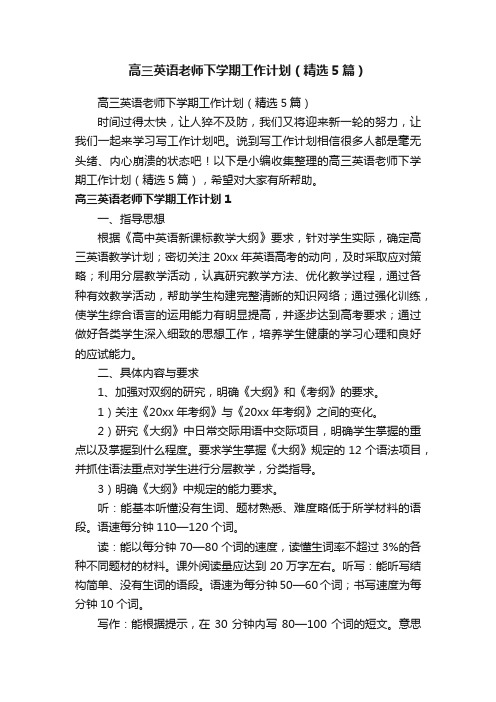 高三英语老师下学期工作计划（精选5篇）

高三英语老师下学期工作计划（精选5篇）

时间过得太快，让人猝不及防，我们又将迎来新一轮的努力，让我们一起来学习写工作计划吧。说到写工作计划相信很多人都是毫无头绪、内心崩溃的状态吧！以下是小编收集整理的高三英语老师下学期工作计划（精选5篇），希望对大家有所帮助。

高三英语老师下学期工作计划1

一、指导思想

根据《高中英语新课标教学大纲》要求，针对学生实际，确定高三英语教学计划；密切关注20xx年英语高考的动向，及时采取应对策略；利用分层教学活动，认真研究教学方法、优化教学过程，通过各种有效教学活动，帮助学生构建完整清晰的知识网络；通过强化训练，使学生综合语言的运用能力有明显提高，并逐步达到高考要求；通过做好各类学生深入细致的思想工作，培养学生健康的学习心理和良好的应试能力。

二、具体内容与要求

1、加强对双纲的研究，明确《大纲》和《考纲》的要求。

1）关注《20xx年考纲》与《20xx年考纲》之间的变化。

2）研究《大纲》中日常交际用语中交际项目，明确学生掌握的重点以及掌握到什么程度。要求学生掌握《大纲》规定的12个语法项目，并抓住语法重点对学生进行分层教学，分类指导。

3）明确《大纲》中规定的能力要求。

听：能基本听懂没有生词、题材熟悉、难度略低于所学材料的语段。语速每分钟110—120个词。

读：能以每分钟70—80个词的速度，读懂生词率不超过3%的各种不同题材的材料。课外阅读量应达到20万字左右。听写：能听写结构简单、没有生词的语段。语速为每分钟50—60个词；书写速度为每分钟10个词。

写作：能根据提示，在30分钟内写80—100个词的短文。意思